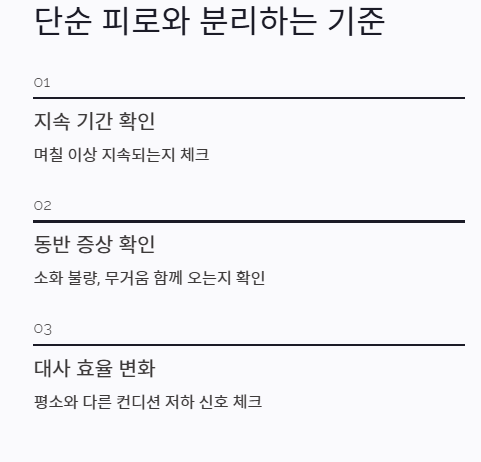 단순 피로와 분리하는 기준

01

지속 기간 확인

며칠 이상 지속되는지 체크

02

동반 증상 확인

소화 불량, 무거움 함께 오는지 확인

03

대사 효율 변화

평소와 다른 컨디션 저하 신호 체크